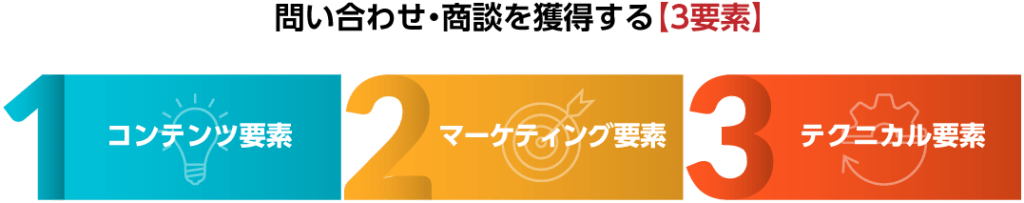 問い合わせ・商談を獲得する【3要素】

1 コンテンツ要素

2 マーケティング要素

3 テクニカル要素